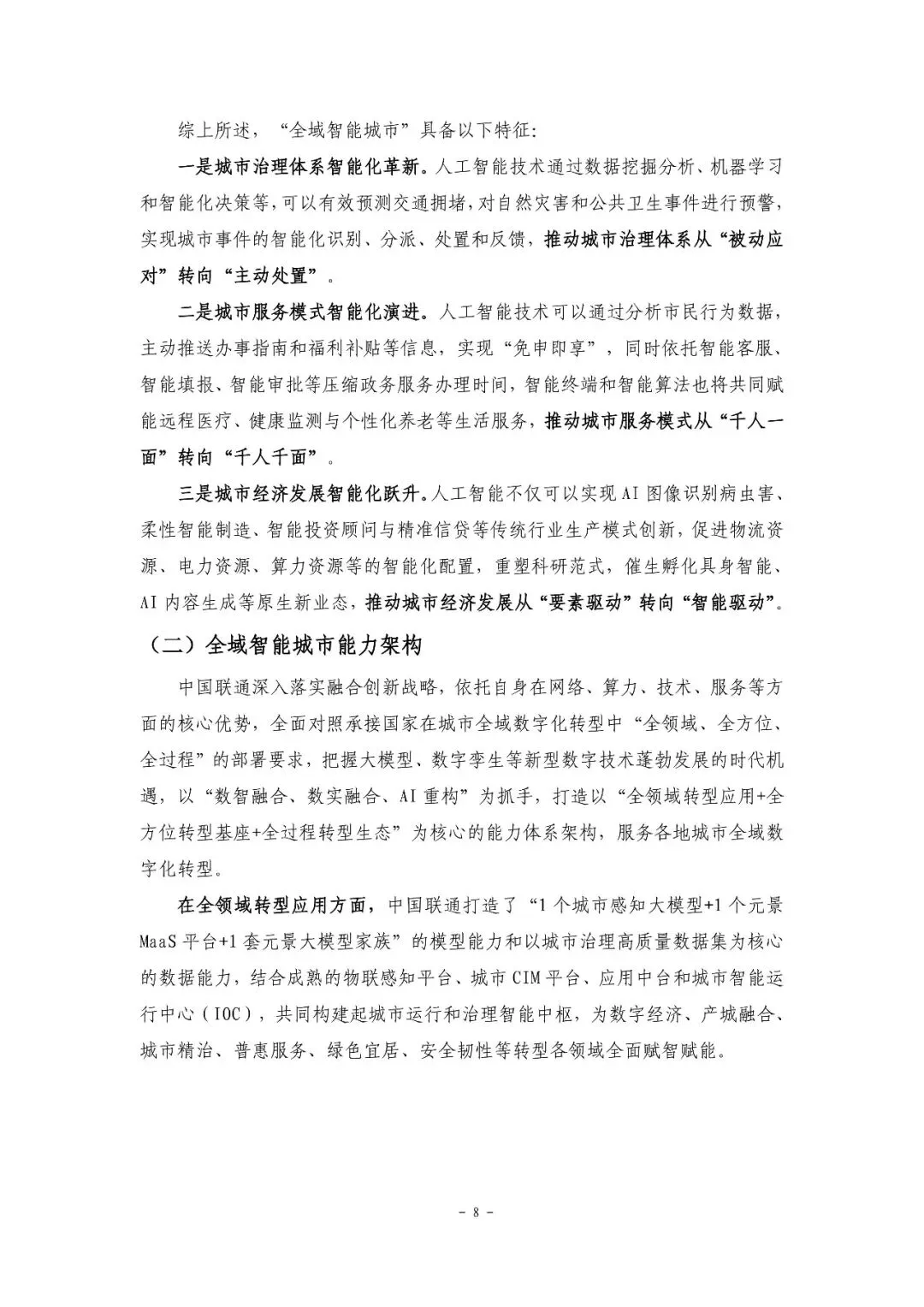 综上所述，“全域智能城市”具备以下特征:

一是城市治理体系智能化革新。人工智能技术通过数据挖掘分析、机器学习和智能化决策等,可以有效预测交通拥堵,对自然灾害和公共卫生事件进行预警,实现城市事件的智能化识别、分派、处置和反馈，推动城市治理体系从“被动应对”转向“主动处置”。

二是城市服务模式智能化演进。人工智能技术可以通过分析市民行为数据，主动推送办事指南和福利补贴等信息，实现“免申即享”，同时依托智能客服、智能填报、智能审批等压缩政务服务办理时间，智能终端和智能算法也将共同赋能远程医疗、健康监测与个性化养老等生活服务，推动城市服务模式从“千人一面”转向“千人千面”。

三是城市经济发展智能化跃升。人工智能不仅可以实现AI图像识别病虫害、柔性智能制造、智能投资顾问与精准信贷等传统行业生产模式创新，促进物流资源、电力资源、算力资源等的智能化配置，重塑科研范式，催生孵化具身智能、AI内容生成等原生新业态，推动城市经济发展从“要素驱动”转向“智能驱动”。

（二）全域智能城市能力架构

中国联通深入落实融合创新战略，依托自身在网络、算力、技术、服务等方面的核心优势，全面对照承接国家在城市全域数字化转型中“全领域、全方位、全过程”的部署要求，把握大模型、数字孪生等新型数字技术蓬勃发展的时代机遇，以“数智融合、数实融合、AI重构”为抓手，打造以“全领域转型应用+全方位转型基座+全过程转型生态”为核心的能力体系架构，服务各地城市全域数字化转型。

在全领域转型应用方面，中国联通打造了“1个城市感知大模型+1个元景MaaS平台+1套元景大模型家族”的模型能力和以城市治理高质量数据集为核心的数据能力，结合成熟的物联感知平台、城市CIM平台、应用中台和城市智能运行中心（IOC），共同构建起城市运行和治理智能中枢，为数字经济、产城融合、城市精治、普惠服务、绿色宜居、安全韧性等转型各领域全面赋智赋能。

- 8 -